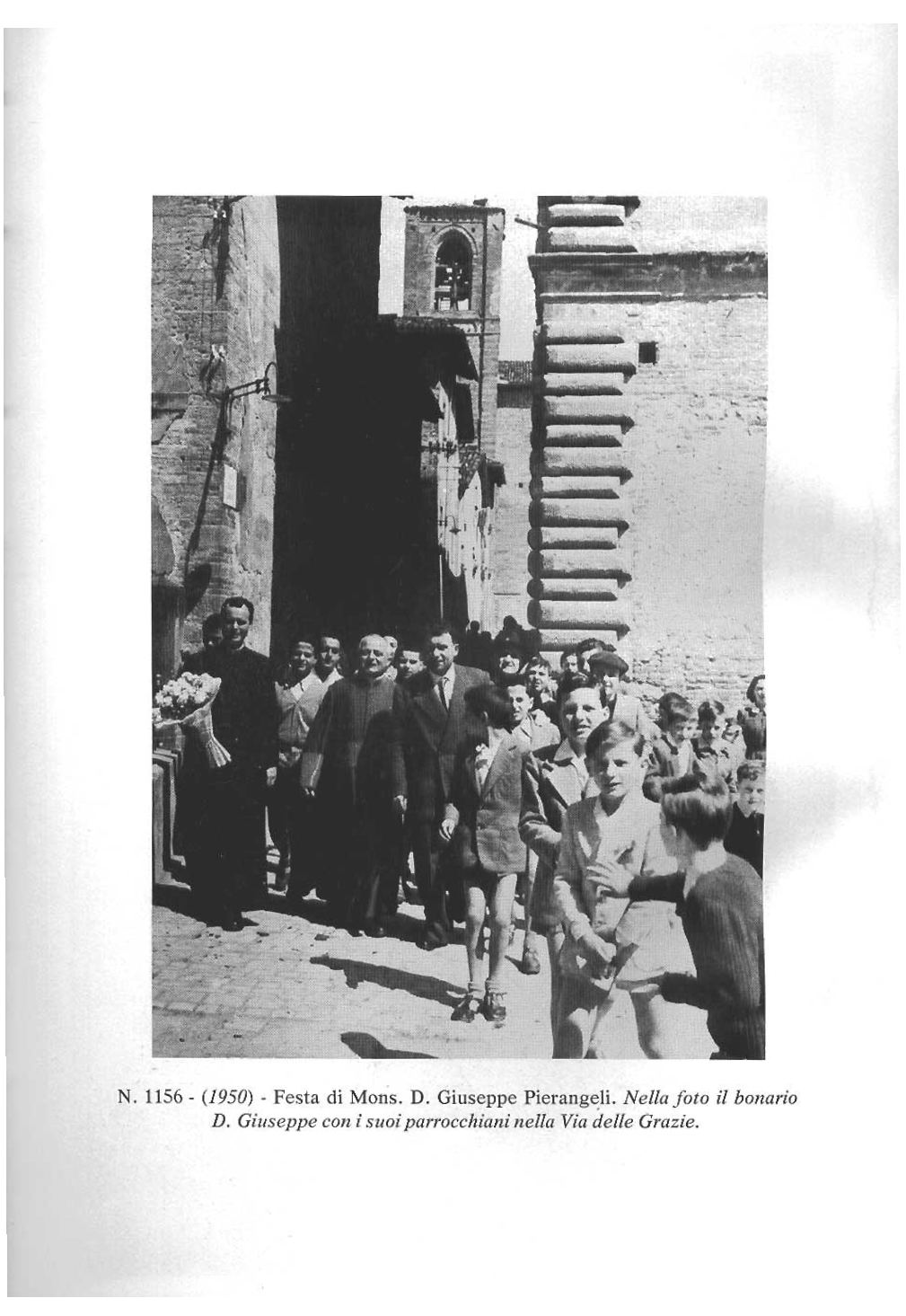 N. 1156 - (1950) - Festa di Mons. D. Giuseppe Pierangeli. Nella foto il bonario D. Giuseppe con i suoi parrocchiani nella Via delle Grazie.